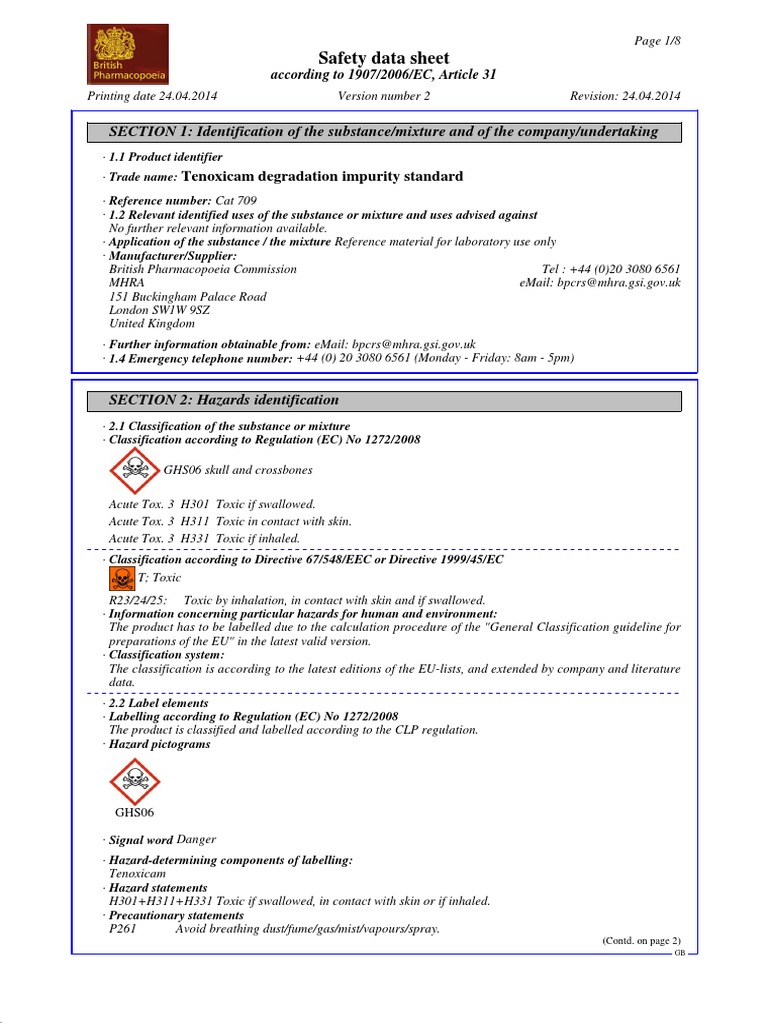 British Pharmacopoeia

Page 1/8

Safety data sheet
according to 1907/2006/EC, Article 31

Printing date 24.04.2014 Version number 2 Revision: 24.04.2014

SECTION 1: Identification of the substance/mixture and of the company/undertaking

· 1.1 Product identifier

· Trade name: Tenoxicam degradation impurity standard

· Reference number: Cat 709
· 1.2 Relevant identified uses of the substance or mixture and uses advised against
No further relevant information available.
· Application of the substance / the mixture Reference material for laboratory use only
· Manufacturer/Supplier:
British Pharmacopoeia Commission
MHRA
151 Buckingham Palace Road
London SW1W 9SZ
United Kingdom
Tel : +44 (0)20 3080 6561
eMail: bpcrs@mhra.gsi.gov.uk

· Further information obtainable from: eMail: bpcrs@mhra.gsi.gov.uk
· 1.4 Emergency telephone number: +44 (0) 20 3080 6561 (Monday - Friday: 8am - 5pm)

SECTION 2: Hazards identification

· 2.1 Classification of the substance or mixture
· Classification according to Regulation (EC) No 1272/2008

GHS06 skull and crossbones

Acute Tox. 3 H301 Toxic if swallowed.
Acute Tox. 3 H311 Toxic in contact with skin.
Acute Tox. 3 H331 Toxic if inhaled.

· Classification according to Directive 67/548/EEC or Directive 1999/45/EC
T; Toxic
R23/24/25: Toxic by inhalation, in contact with skin and if swallowed.
· Information concerning particular hazards for human and environment:
The product has to be labelled due to the calculation procedure of the "General Classification guideline for preparations of the EU" in the latest valid version.
· Classification system:
The classification is according to the latest editions of the EU-lists, and extended by company and literature data.

· 2.2 Label elements
· Labelling according to Regulation (EC) No 1272/2008
The product is classified and labelled according to the CLP regulation.
· Hazard pictograms

GHS06

· Signal word Danger

· Hazard-determining components of labelling:
Tenoxicam
· Hazard statements
H301+H311+H331 Toxic if swallowed, in contact with skin or if inhaled.
· Precautionary statements
P261 Avoid breathing dust/fume/gas/mist/vapours/spray.

(Contd. on page 2)
GB